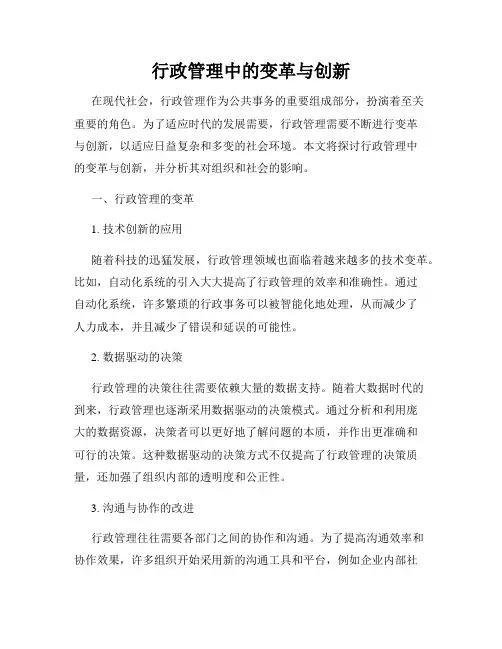 行政管理中的变革与创新

在现代社会，行政管理作为公共事务的重要组成部分，扮演着至关重要的角色。为了适应时代的发展需要，行政管理需要不断进行变革与创新，以适应日益复杂和多变的社会环境。本文将探讨行政管理中的变革与创新，并分析其对组织和社会的影响。

一、行政管理的变革

1. 技术创新的应用

随着科技的迅猛发展，行政管理领域也面临着越来越多的技术变革。比如，自动化系统的引入大大提高了行政管理的效率和准确性。通过自动化系统，许多繁琐的行政事务可以被智能化地处理，从而减少了人力成本，并且减少了错误和延误的可能性。

2. 数据驱动的决策

行政管理的决策往往需要依赖大量的数据支持。随着大数据时代的到来，行政管理也逐渐采用数据驱动的决策模式。通过分析和利用庞大的数据资源，决策者可以更好地了解问题的本质，并作出更准确和可行的决策。这种数据驱动的决策方式不仅提高了行政管理的决策质量，还加强了组织内部的透明度和公正性。

3. 沟通与协作的改进

行政管理往往需要各部门之间的协作和沟通。为了提高沟通效率和协作效果，许多组织开始采用新的沟通工具和平台，例如企业内部社